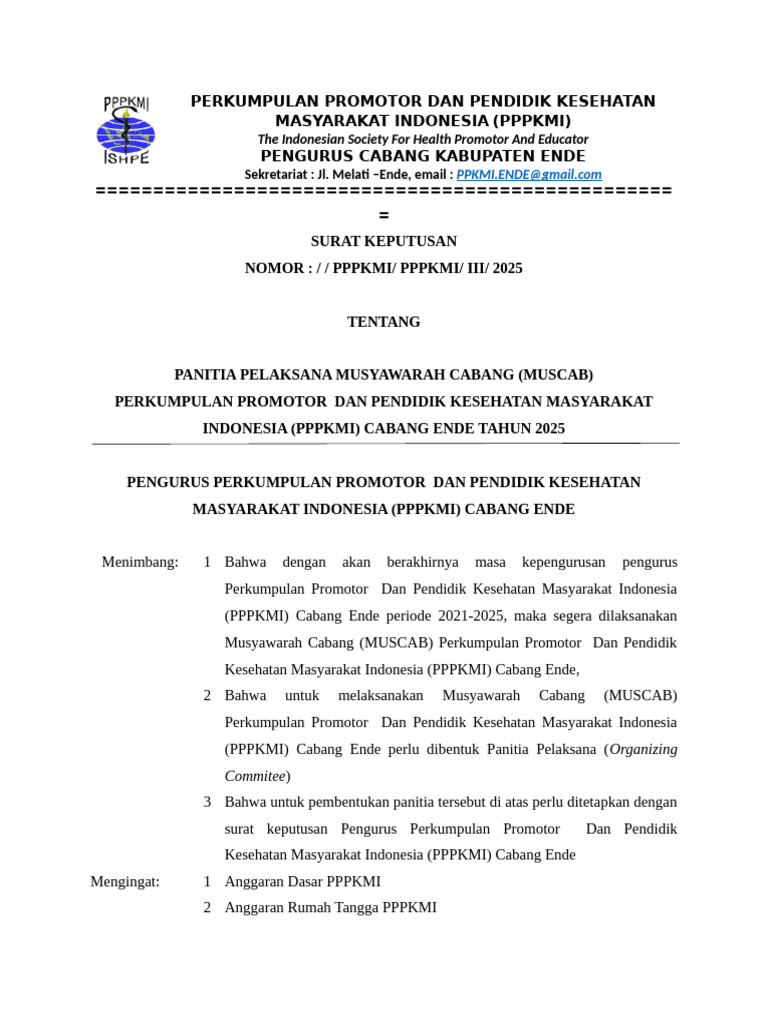 PPPKMI
ISHPE

PERKUMPULAN PROMOTOR DAN PENDIDIK KESEHATAN MASYARAKAT INDONESIA (PPPKMI)
The Indonesian Society For Health Promotor And Educator
PENGURUS CABANG KABUPATEN ENDE
Sekretariat : Jl. Melati –Ende, email : PPKMI.ENDE@gmail.com
==================================================
=

SURAT KEPUTUSAN
NOMOR : / / PPPKMI/ PPPKMI/ III/ 2025

TENTANG

PANITIA PELAKSANA MUSYAWARAH CABANG (MUSCAB)
PERKUMPULAN PROMOTOR DAN PENDIDIK KESEHATAN MASYARAKAT INDONESIA (PPPKMI) CABANG ENDE TAHUN 2025

PENGURUS PERKUMPULAN PROMOTOR DAN PENDIDIK KESEHATAN MASYARAKAT INDONESIA (PPPKMI) CABANG ENDE

Menimbang: 1 Bahwa dengan akan berakhirnya masa kepengurusan pengurus Perkumpulan Promotor Dan Pendidik Kesehatan Masyarakat Indonesia (PPPKMI) Cabang Ende periode 2021-2025, maka segera dilaksanakan Musyawarah Cabang (MUSCAB) Perkumpulan Promotor Dan Pendidik Kesehatan Masyarakat Indonesia (PPPKMI) Cabang Ende,
2 Bahwa untuk melaksanakan Musyawarah Cabang (MUSCAB) Perkumpulan Promotor Dan Pendidik Kesehatan Masyarakat Indonesia (PPPKMI) Cabang Ende perlu dibentuk Panitia Pelaksana (Organizing Commitee)
3 Bahwa untuk pembentukan panitia tersebut di atas perlu ditetapkan dengan surat keputusan Pengurus Perkumpulan Promotor Dan Pendidik Kesehatan Masyarakat Indonesia (PPPKMI) Cabang Ende

Mengingat: 1 Anggaran Dasar PPPKMI
2 Anggaran Rumah Tangga PPPKMI